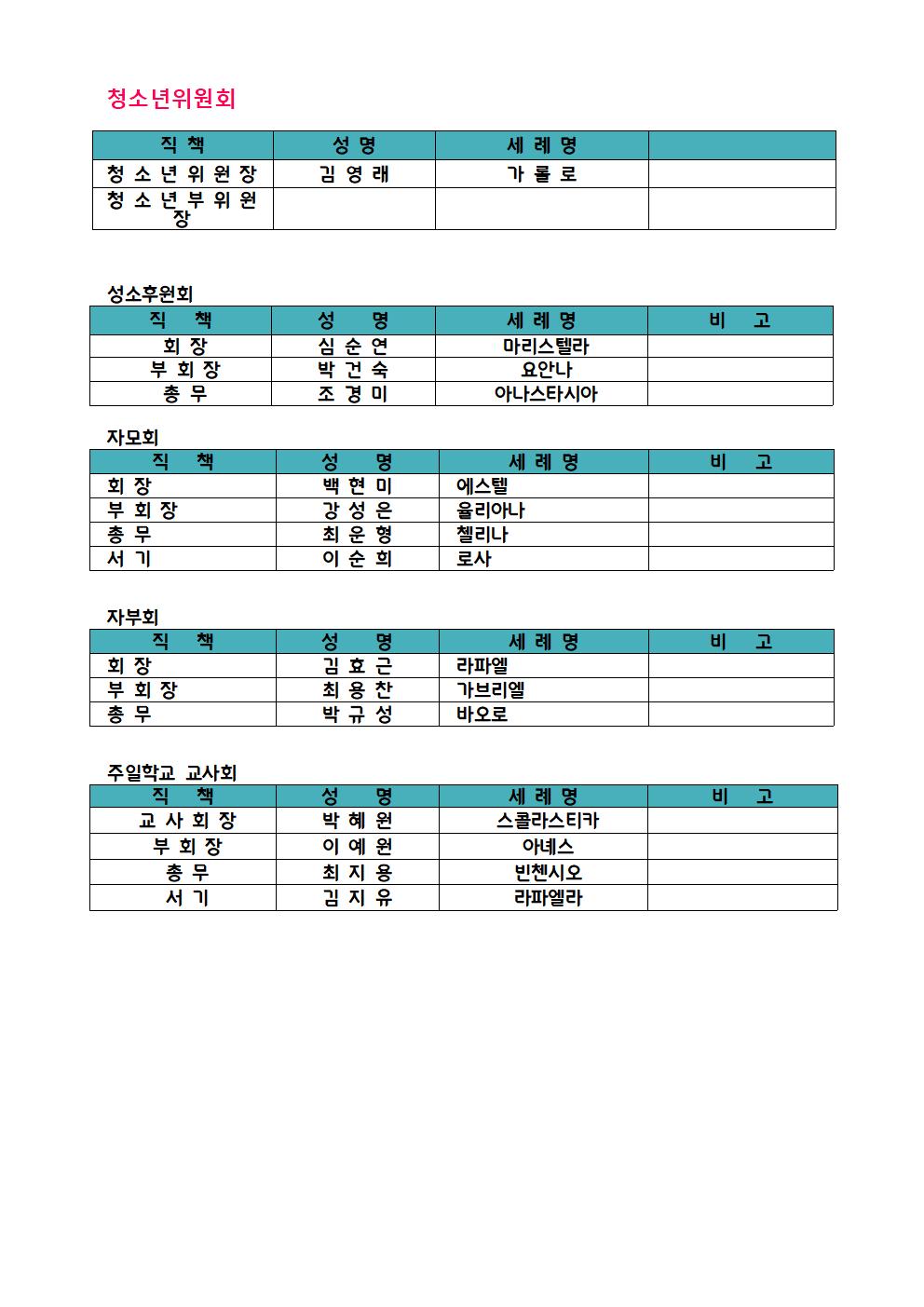 청소년위원회

| 직 책 | 성 명 | 세 례 명 | |
|---|---|---|---|
| 청 소 년 위 원 장 | 김 영 래 | 가 롤 로 | |
| 청 소 년 부 위 원 장 | | | |

성소후원회

| 직 책 | 성 명 | 세 례 명 | 비 고 |
|---|---|---|---|
| 회 장 | 심 순 연 | 마리스텔라 | |
| 부 회 장 | 박 건 숙 | 요안나 | |
| 총 무 | 조 경 미 | 아나스타시아 | |

자모회

| 직 책 | 성 명 | 세 례 명 | 비 고 |
|---|---|---|---|
| 회 장 | 백 현 미 | 에스텔 | |
| 부 회 장 | 강 성 은 | 율리아나 | |
| 총 무 | 최 운 형 | 첼리나 | |
| 서 기 | 이 순 희 | 로사 | |

자부회

| 직 책 | 성 명 | 세 례 명 | 비 고 |
|---|---|---|---|
| 회 장 | 김 효 근 | 라파엘 | |
| 부 회 장 | 최 용 찬 | 가브리엘 | |
| 총 무 | 박 규 성 | 바오로 | |

주일학교 교사회

| 직 책 | 성 명 | 세 례 명 | 비 고 |
|---|---|---|---|
| 교 사 회 장 | 박 혜 원 | 스콜라스티카 | |
| 부 회 장 | 이 예 원 | 아녜스 | |
| 총 무 | 최 지 용 | 빈첸시오 | |
| 서 기 | 김 지 유 | 라파엘라 | |